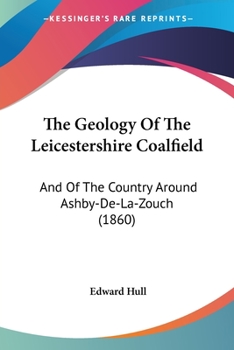 —KESSINGER'S RARE REPRINTS—

The Geology Of The Leicestershire Coalfield

And Of The Country Around Ashby-De-La-Zouch (1860)

Edward Hull